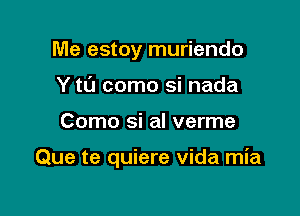 Me estoy muriendo
Y tú como si nada
Como si al verme
Que te quiere vida mía